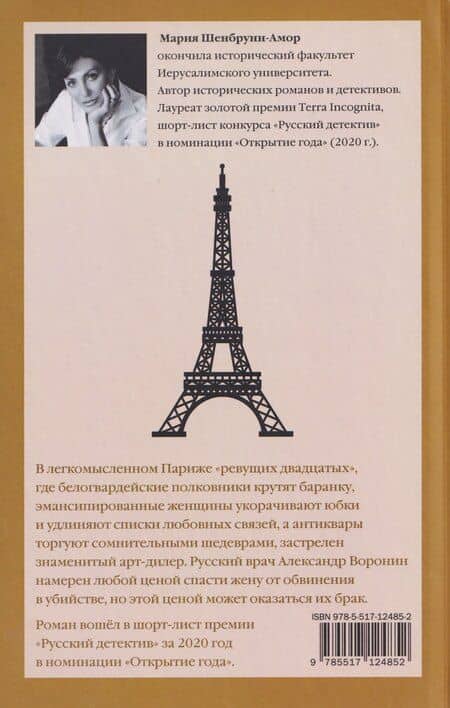 Мария Шенбрунн-Амор
окончила исторический факультет Иерусалимского университета. Автор исторических романов и детективов. Лауреат золотой премии Terra Incognita, шорт-лист конкурса «Русский детектив» в номинации «Открытие года» (2020 г.).

В легкомысленном Париже «ревущих двадцатых», где белогвардейские полковники крутят баранку, эмансипированные женщины укорачивают юбки и удлиняют списки любовных связей, а антиквары торгуют сомнительными шедеврами, застрелен знаменитый арт-дилер. Русский врач Александр Воронин намерен любой ценой спасти жену от обвинения в убийстве, но этой ценой может оказаться их брак.

Роман вошёл в шорт-лист премии «Русский детектив» за 2020 год в номинации «Открытие года».

ISBN 978-5-517-12485-2

9 785517 124852